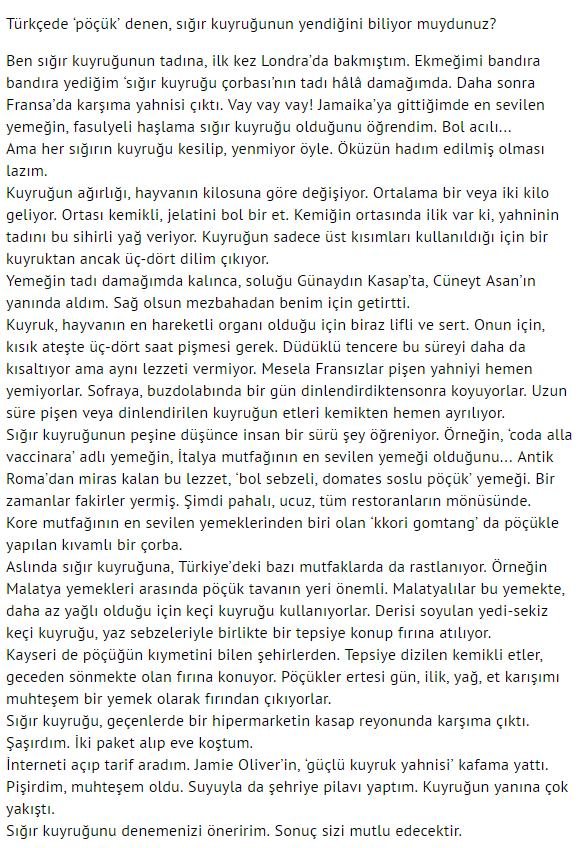 Türkçede 'pöçük' denen, sığır kuyruğunun yendiğini biliyor muydunuz?

Ben sığır kuyruğunun tadına, ilk kez Londra'da bakmıştım. Ekmeğimi bandıra bandıra yediğim 'sığır kuyruğu çorbası'nın tadı hâlâ damağımda. Daha sonra Fransa'da karşıma yahnisi çıktı. Vay vay vay! Jamaika'ya gittiğimde en sevilen yemeğin, fasulyeli haşlama sığır kuyruğu olduğunu öğrendim. Bol acılı...
Ama her sığırın kuyruğu kesilip, yenmiyor öyle. Öküzün hadım edilmiş olması lazım.
Kuyruğun ağırlığı, hayvanın kilosuna göre değişiyor. Ortalama bir veya iki kilo geliyor. Ortası kemikli, jelatini bol bir et. Kemiğin ortasında ilik var ki, yahninin tadını bu sihirli yağ veriyor. Kuyruğun sadece üst kısımları kullanıldığı için bir kuyruktan ancak üç-dört dilim çıkıyor.
Yemeğin tadı damağımda kalınca, soluğu Günaydın Kasap'ta, Cüneyt Asan'ın yanında aldım. Sağ olsun mezbahadan benim için getirtti.
Kuyruk, hayvanın en hareketli organı olduğu için biraz lifli ve sert. Onun için, kısık ateşte üç-dört saat pişmesi gerek. Düdüklü tencere bu süreyi daha da kısaltıyor ama aynı lezzeti vermiyor. Mesela Fransızlar pişen yahniyi hemen yemiyorlar. Sofraya, buzdolabında bir gün dinlendirdiktensonra koyuyorlar. Uzun süre pişen veya dinlendirilen kuyruğun etleri kemikten hemen ayrılıyor.
Sığır kuyruğunun peşine düşünce insan bir sürü şey öğreniyor. Örneğin, 'coda alla vaccinara' adlı yemeğin, İtalya mutfağının en sevilen yemeği olduğunu... Antik Roma'dan miras kalan bu lezzet, 'bol sebzeli, domates soslu pöçük' yemeği. Bir zamanlar fakirler yermiş. Şimdi pahalı, ucuz, tüm restoranların mönüsünde.
Kore mutfağının en sevilen yemeklerinden biri olan 'kkori gomtang' da pöçükle yapılan kıvamlı bir çorba.
Aslında sığır kuyruğuna, Türkiye'deki bazı mutfaklarda da rastlanıyor. Örneğin Malatya yemekleri arasında pöçük tavanın yeri önemli. Malatyalılar bu yemekte, daha az yağlı olduğu için keçi kuyruğu kullanıyorlar. Derisi soyulan yedi-sekiz keçi kuyruğu, yaz sebzeleriyle birlikte bir tepsiye konup fırına atılıyor.
Kayseri de pöçüğün kıymetini bilen şehirlerden. Tepsiye dizilen kemikli etler, geceden sönmekte olan fırına konuyor. Pöçükler ertesi gün, ilik, yağ, et karışımı muhteşem bir yemek olarak fırından çıkıyorlar.
Sığır kuyruğu, geçenlerde bir hipermarketin kasap reyonunda karşıma çıktı. Şaşırdım. İki paket alıp eve koştum.
İnterneti açıp tarif aradım. Jamie Oliver'in, 'güçlü kuyruk yahnisi' kafama yattı. Pişirdim, muhteşem oldu. Suyuyla da şehriye pilavı yaptım. Kuyruğun yanına çok yakıştı.
Sığır kuyruğunu denemenizi öneririm. Sonuç sizi mutlu edecektir.